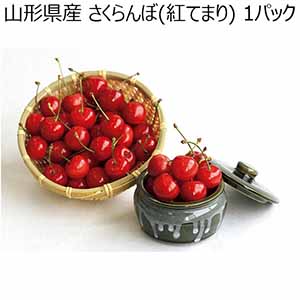 山形県産 さくらんぼ(紅てまり) 1パック